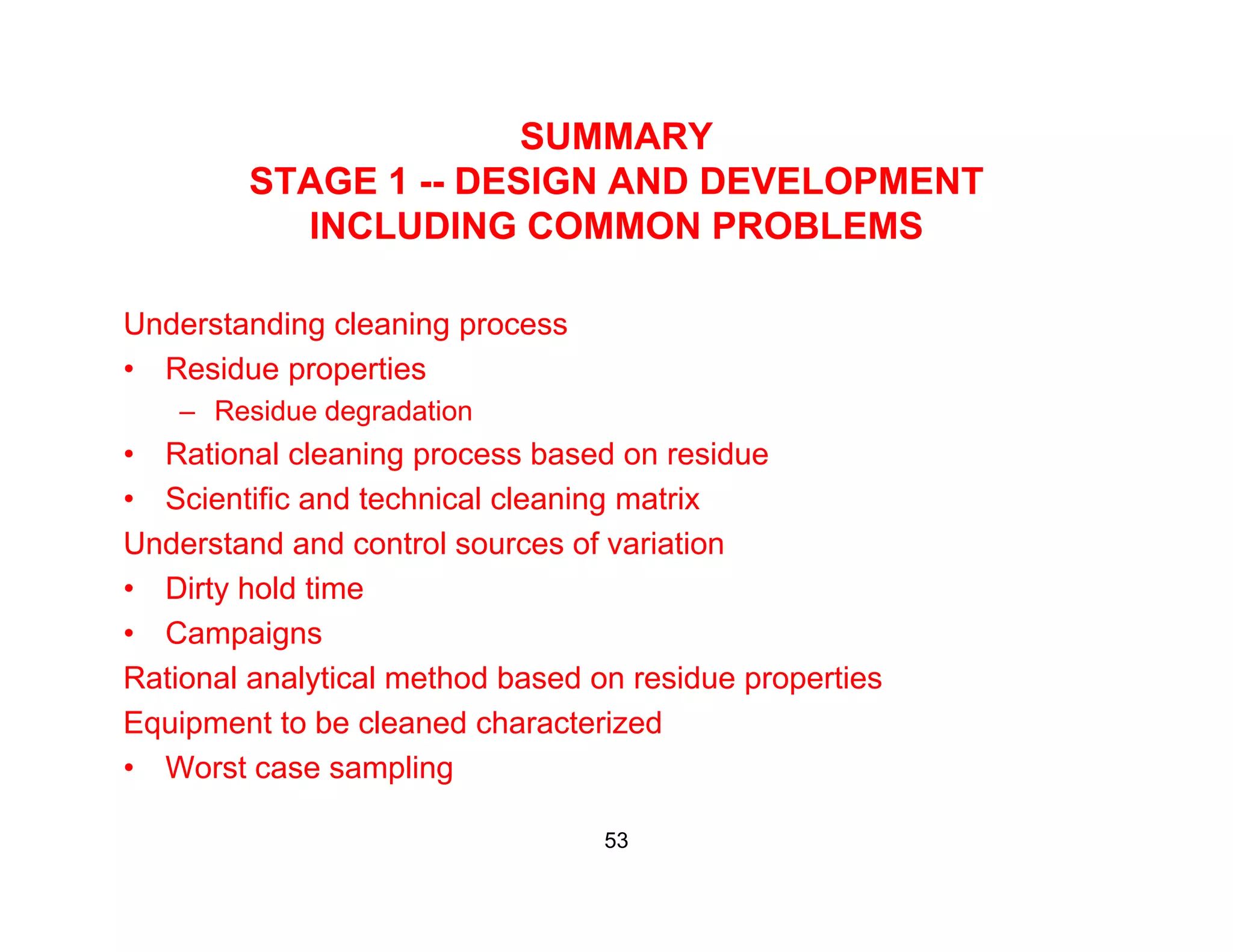 SUMMARY
STAGE 1 -- DESIGN AND DEVELOPMENT
INCLUDING COMMON PROBLEMS

Understanding cleaning process
• Residue properties
– Residue degradation
• Rational cleaning process based on residue
• Scientific and technical cleaning matrix
Understand and control sources of variation
• Dirty hold time
• Campaigns
Rational analytical method based on residue properties
Equipment to be cleaned characterized
• Worst case sampling

53